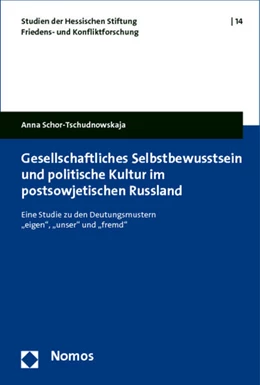 Studien der Hessischen Stiftung Friedens- und Konfliktforschung

| 14

Anna Schor-Tschudnowskaja

Gesellschaftliches Selbstbewusstsein und politische Kultur im postsowjetischen Russland

Eine Studie zu den Deutungsmustern „eigen“, „unser“ und „fremd“

Nomos